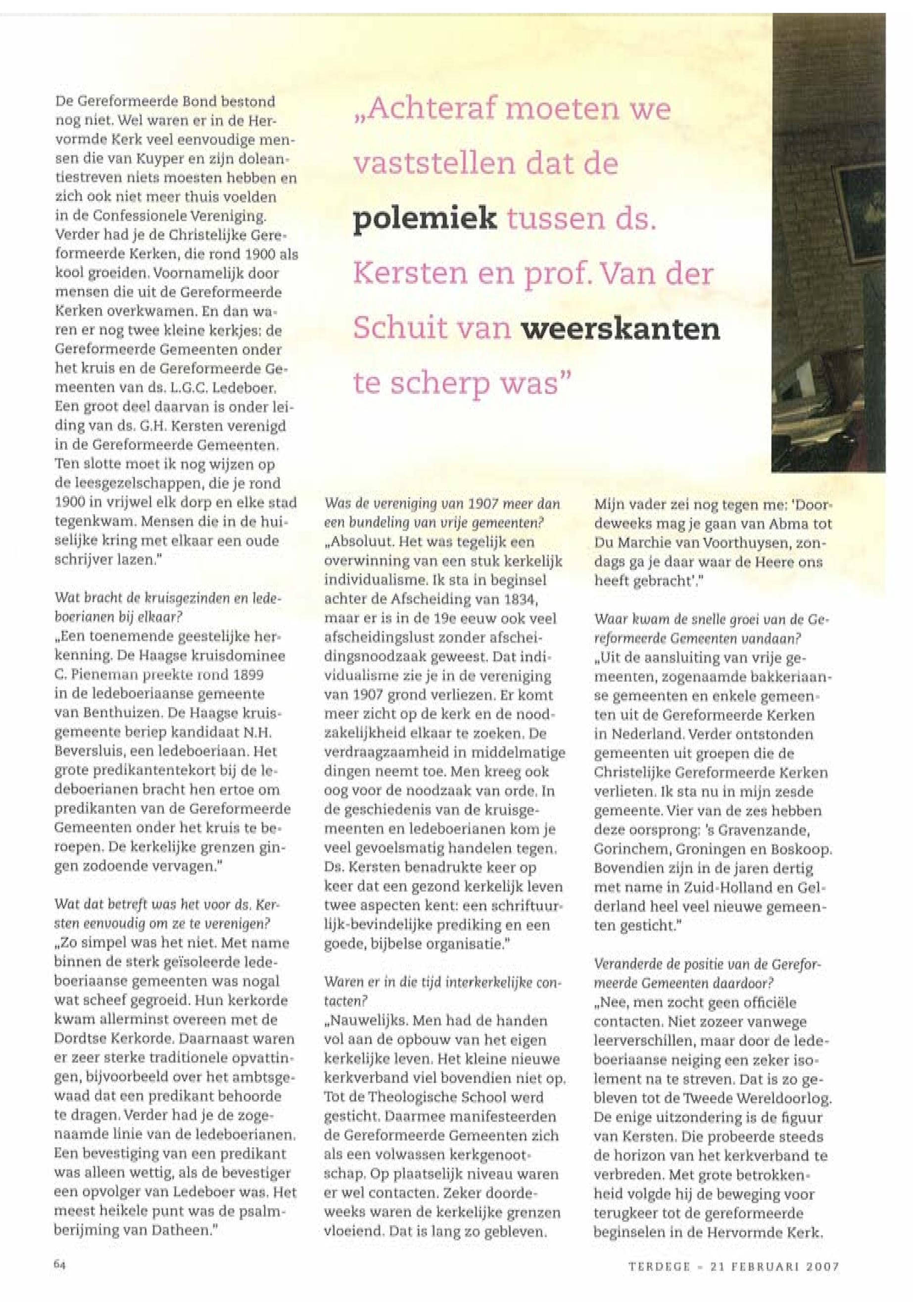 De Gereformeerde Bond bestond nog niet. Wel waren er in de Hervormde Kerk veel eenvoudige mensen die van Kuyper en zijn doleantiestreven niets moesten hebben en zich ook niet meer thuis voelden in de Confessionele Vereniging. Verder had je de Christelijke Gereformeerde Kerken, die rond 1900 als kool groeiden. Voornamelijk door mensen die uit de Gereformeerde Kerken overkwamen. En dan waren er nog twee kleine kerkjes: de Gereformeerde Gemeenten onder het kruis en de Gereformeerde Gemeenten van ds. L.G.C. Ledeboer. Een groot deel daarvan is onder leiding van ds. G.H. Kersten verenigd in de Gereformeerde Gemeenten. Ten slotte moet ik nog wijzen op de leesgezelschappen, die je rond 1900 in vrijwel elk dorp en elke stad tegenkwam. Mensen die in de huiselijke kring met elkaar een oude schrijver lazen."

Wat bracht de kruisgezinden en ledeboerianen bij elkaar?
„Een toenemende geestelijke herkenning. De Haagse kruisdominee C. Pieneman preekte rond 1899 in de ledeboeriaanse gemeente van Benthuizen. De Haagse kruisgemeente beriep kandidaat N.H. Beversluis, een ledeboeriaan. Het grote predikantentekort bij de ledeboerianen bracht hen ertoe om predikanten van de Gereformeerde Gemeenten onder het kruis te beroepen. De kerkelijke grenzen gingen zodoende vervagen."

Wat dat betreft was het voor ds. Kersten eenvoudig om ze te verenigen?
„Zo simpel was het niet. Met name binnen de sterk geïsoleerde ledeboeriaanse gemeenten was nogal wat scheef gegroeid. Hun kerkorde kwam allerminst overeen met de Dordtse Kerkorde. Daarnaast waren er zeer sterke traditionele opvattingen, bijvoorbeeld over het ambtsgewaad dat een predikant behoorde te dragen. Verder had je de zogenaamde linie van de ledeboerianen. Een bevestiging van een predikant was alleen wettig, als de bevestiger een opvolger van Ledeboer was. Het meest heikele punt was de psalmberijming van Datheen."

„Achteraf moeten we vaststellen dat de polemiek tussen ds. Kersten en prof. Van der Schuit van weerskanten te scherp was"

Was de vereniging van 1907 meer dan een bundeling van vrije gemeenten?
„Absoluut. Het was tegelijk een overwinning van een stuk kerkelijk individualisme. Ik sta in beginsel achter de Afscheiding van 1834, maar er is in de 19e eeuw ook veel afscheidingslust zonder afscheidingsnoodzaak geweest. Dat individualisme zie je in de vereniging van 1907 grond verliezen. Er komt meer zicht op de kerk en de noodzakelijkheid elkaar te zoeken. De verdraagzaamheid in middelmatige dingen neemt toe. Men kreeg ook oog voor de noodzaak van orde. In de geschiedenis van de kruisgemeenten en ledeboerianen kom je veel gevoelsmatig handelen tegen. Ds. Kersten benadrukte keer op keer dat een gezond kerkelijk leven twee aspecten kent: een schriftuurlijk-bevindelijke prediking en een goede, bijbelse organisatie."

Waren er in die tijd interkerkelijke contacten?
„Nauwelijks. Men had de handen vol aan de opbouw van het eigen kerkelijke leven. Het kleine nieuwe kerkverband viel bovendien niet op. Tot de Theologische School werd gesticht. Daarmee manifesteerden de Gereformeerde Gemeenten zich als een volwassen kerkgenootschap. Op plaatselijk niveau waren er wel contacten. Zeker doordeweeks waren de kerkelijke grenzen vloeiend. Dat is lang zo gebleven.

Mijn vader zei nog tegen me: 'Doordeweeks mag je gaan van Abma tot Du Marchie van Voorthuysen, zondags ga je daar waar de Heere ons heeft gebracht'."

Waar kwam de snelle groei van de Gereformeerde Gemeenten vandaan?
„Uit de aansluiting van vrije gemeenten, zogenaamde bakkeriaanse gemeenten en enkele gemeenten uit de Gereformeerde Kerken in Nederland. Verder ontstonden gemeenten uit groepen die de Christelijke Gereformeerde Kerken verlieten. Ik sta nu in mijn zesde gemeente. Vier van de zes hebben deze oorsprong: 's Gravenzande, Gorinchem, Groningen en Boskoop. Bovendien zijn in de jaren dertig met name in Zuid-Holland en Gelderland heel veel nieuwe gemeenten gesticht."

Veranderde de positie van de Gereformeerde Gemeenten daardoor?
„Nee, men zocht geen officiële contacten. Niet zozeer vanwege leerverschillen, maar door de ledeboeriaanse neiging een zeker isolement na te streven. Dat is zo gebleven tot de Tweede Wereldoorlog. De enige uitzondering is de figuur van Kersten. Die probeerde steeds de horizon van het kerkverband te verbreden. Met grote betrokkenheid volgde hij de beweging voor terugkeer tot de gereformeerde beginselen in de Hervormde Kerk.

64

TERDEGE - 21 FEBRUARI 2007